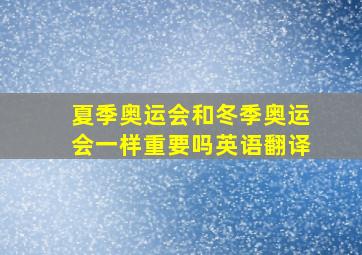 夏季奥运会和冬季奥运会一样重要吗英语翻译